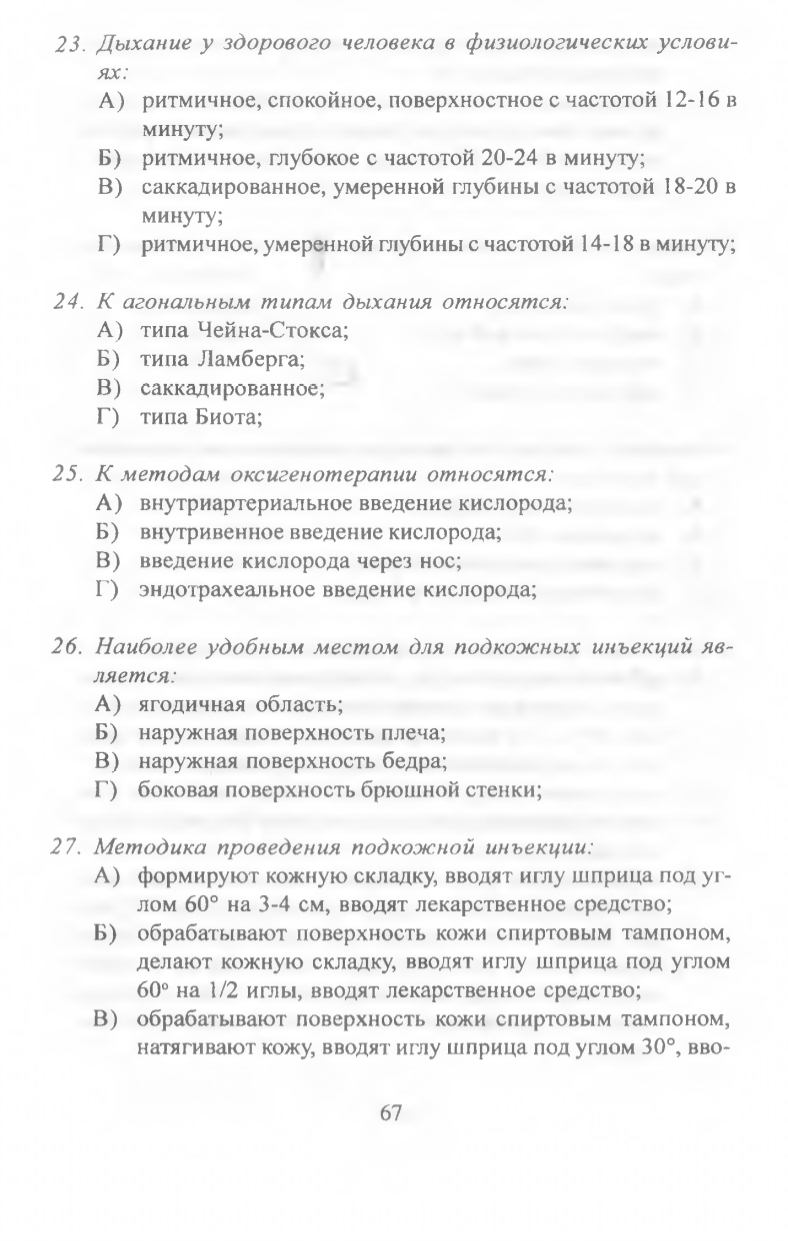 23. Дыхание у здорового человека в физиологических условиях:
А) ритмичное, спокойное, поверхностное с частотой 12-16 в минуту;
Б) ритмичное, глубокое с частотой 20-24 в минуту;
В) саккадированное, умеренной глубины с частотой 18-20 в минуту;
Г) ритмичное, умеренной глубины с частотой 14-18 в минуту;

24. К агональным типам дыхания относятся:
А) типа Чейна-Стокса;
Б) типа Ламберга;
В) саккадированное;
Г) типа Биота;

25. К методам оксигенотерапии относятся:
А) внутриартериальное введение кислорода;
Б) внутривенное введение кислорода;
В) введение кислорода через нос;
Г) эндотрахеальное введение кислорода;

26. Наиболее удобным местом для подкожных инъекций является:
А) ягодичная область;
Б) наружная поверхность плеча;
В) наружная поверхность бедра;
Г) боковая поверхность брюшной стенки;

27. Методика проведения подкожной инъекции:
А) формируют кожную складку, вводят иглу шприца под углом 60° на 3-4 см, вводят лекарственное средство;
Б) обрабатывают поверхность кожи спиртовым тампоном, делают кожную складку, вводят иглу шприца под углом 60° на 1/2 иглы, вводят лекарственное средство;
В) обрабатывают поверхность кожи спиртовым тампоном, натягивают кожу, вводят иглу шприца под углом 30°, вво-

67